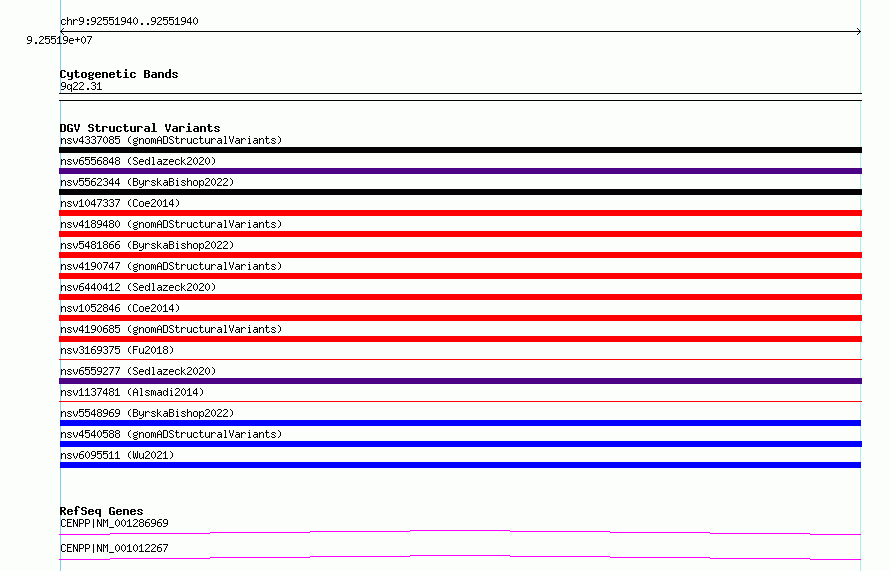 chr9:92551940..92551940
9.25519e+07

Cytogenetic Bands
9q22.31

DGV Structural Variants
nsv4337085 (gnomADStructuralVariants)
nsv6556848 (Sedlazeck2020)
nsv5562344 (ByrskaBishop2022)
nsv1047337 (Coe2014)
nsv4189480 (gnomADStructuralVariants)
nsv5481866 (ByrskaBishop2022)
nsv4190747 (gnomADStructuralVariants)
nsv6440412 (Sedlazeck2020)
nsv1052846 (Coe2014)
nsv4190685 (gnomADStructuralVariants)
nsv3169375 (Fu2018)
nsv6559277 (Sedlazeck2020)
nsv1137481 (Alsmadi2014)
nsv5548969 (ByrskaBishop2022)
nsv4540588 (gnomADStructuralVariants)
nsv6095511 (Wu2021)

RefSeq Genes
CENPP|NM_001286969
CENPP|NM_001012267